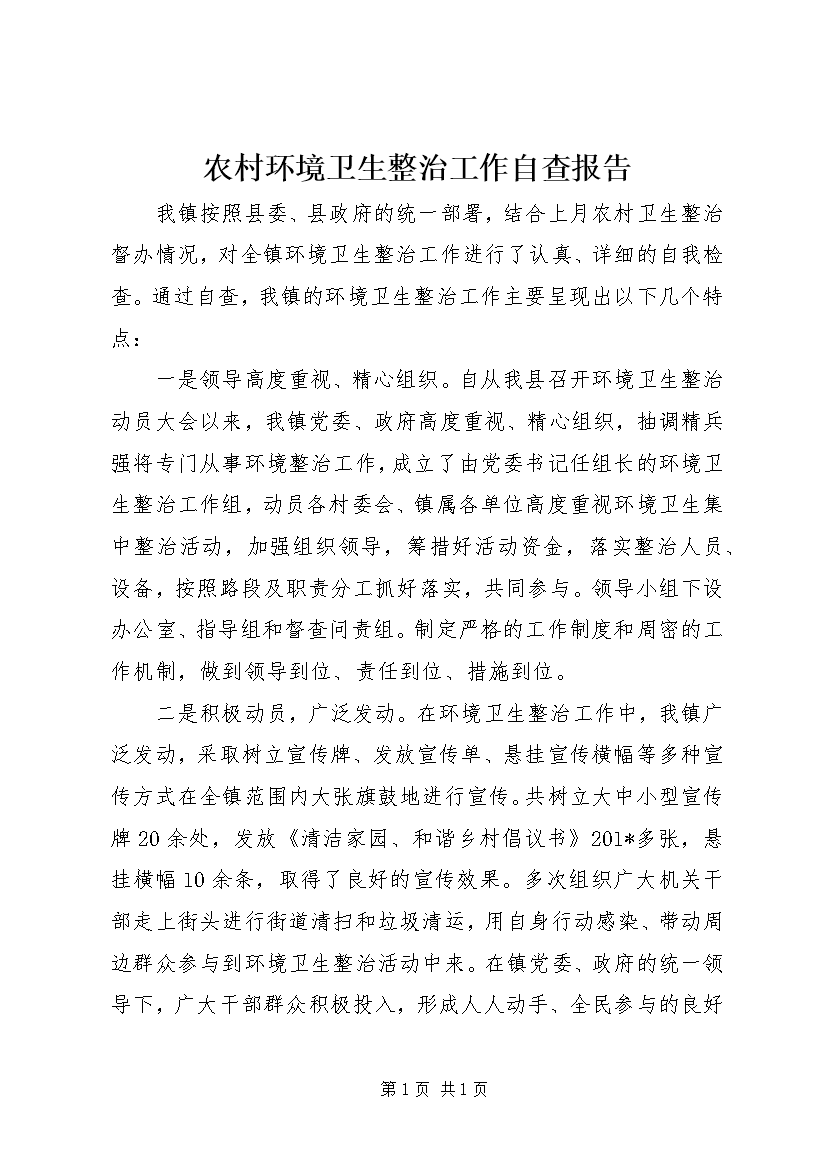 农村环境卫生整治工作自查报告

我镇按照县委、县政府的统一部署，结合上月农村卫生整治督办情况，对全镇环境卫生整治工作进行了认真、详细的自我检查。通过自查，我镇的环境卫生整治工作主要呈现出以下几个特点：

一是领导高度重视、精心组织。自从我县召开环境卫生整治动员大会以来，我镇党委、政府高度重视、精心组织，抽调精兵强将专门从事环境整治工作，成立了由党委书记任组长的环境卫生整治工作组，动员各村委会、镇属各单位高度重视环境卫生集中整治活动，加强组织领导，筹措好活动资金，落实整治人员、设备，按照路段及职责分工抓好落实，共同参与。领导小组下设办公室、指导组和督查问责组。制定严格的工作制度和周密的工作机制，做到领导到位、责任到位、措施到位。

二是积极动员，广泛发动。在环境卫生整治工作中，我镇广泛发动，采取树立宣传牌、发放宣传单、悬挂宣传横幅等多种宣传方式在全镇范围内大张旗鼓地进行宣传。共树立大中小型宣传牌20余处，发放《清洁家园、和谐乡村倡议书》201*多张，悬挂横幅10余条，取得了良好的宣传效果。多次组织广大机关干部走上街头进行街道清扫和垃圾清运，用自身行动感染、带动周边群众参与到环境卫生整治活动中来。在镇党委、政府的统一领导下，广大干部群众积极投入，形成人人动手、全民参与的良好

第1页 共1页